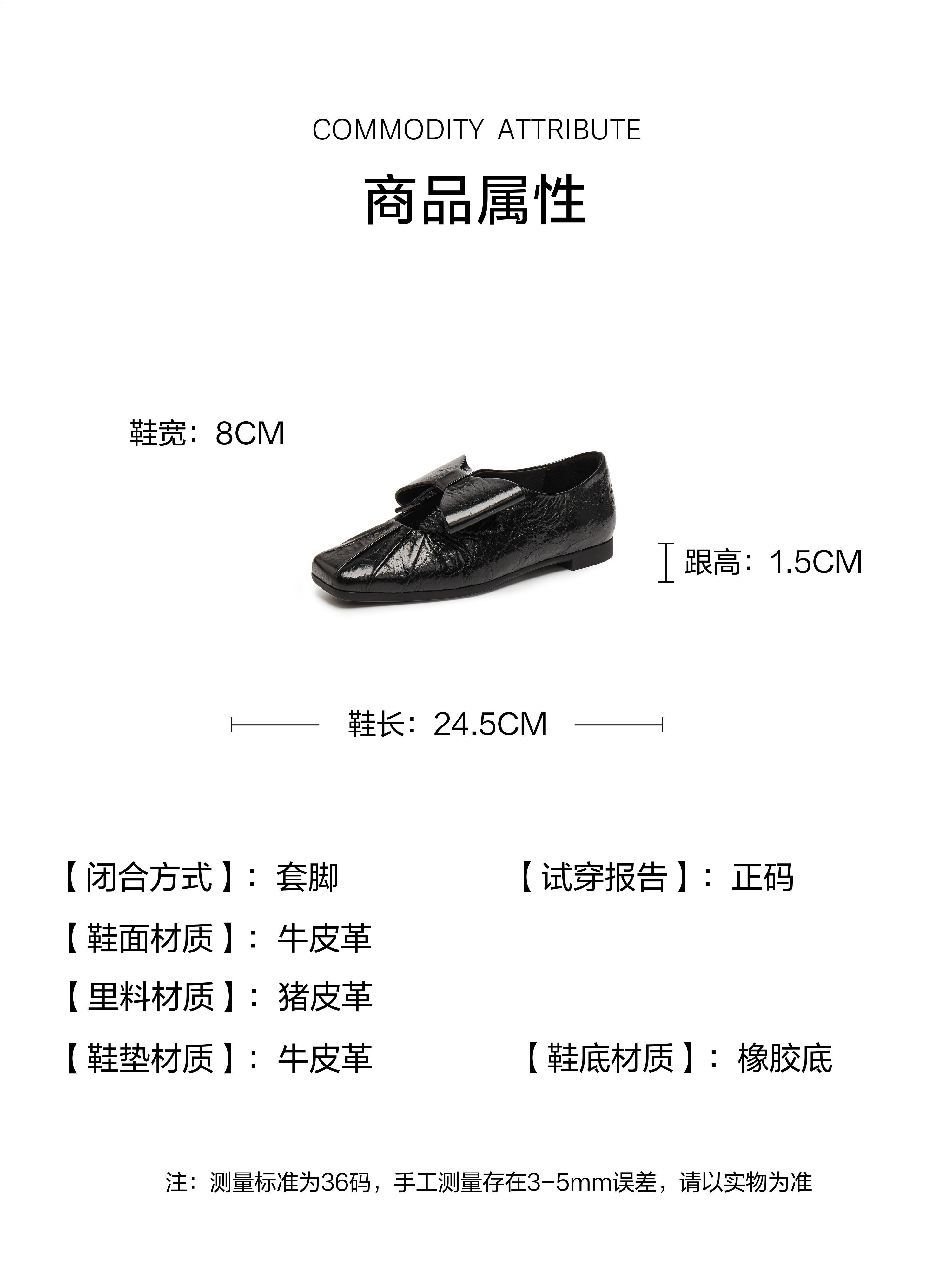 COMMODITY ATTRIBUTE

商品属性

鞋宽：8CM

跟高：1.5CM

鞋长：24.5CM

【闭合方式】：套脚

【试穿报告】：正码

【鞋面材质】：牛皮革

【里料材质】：猪皮革

【鞋垫材质】：牛皮革

【鞋底材质】：橡胶底

注：测量标准为36码，手工测量存在3-5mm误差，请以实物为准